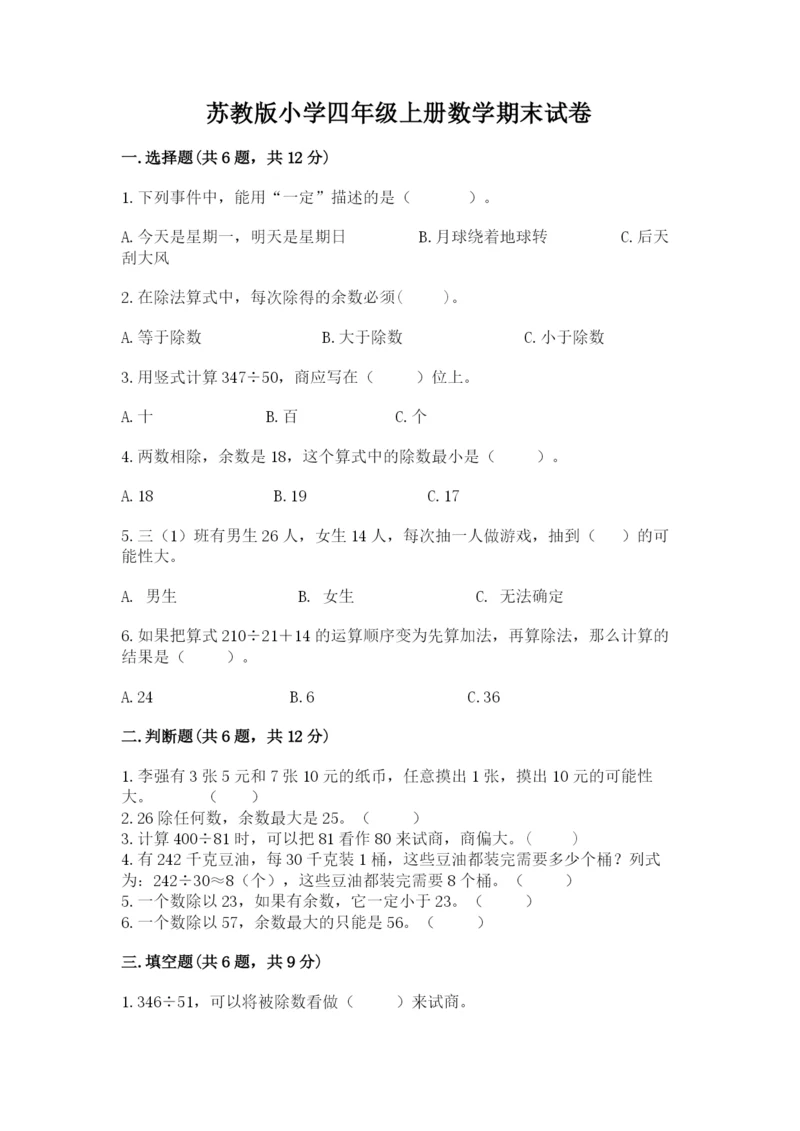 苏教版小学四年级上册数学期末试卷

一.选择题(共6题，共12分)

1.下列事件中，能用“一定”描述的是（　　）。

A.今天是星期一，明天是星期日　　B.月球绕着地球转　　C.后天刮大风

2.在除法算式中，每次除得的余数必须(　　)。

A.等于除数　　B.大于除数　　C.小于除数

3.用竖式计算347÷50，商应写在（　　）位上。

A.十　　B.百　　C.个

4.两数相除，余数是18，这个算式中的除数最小是（　　）。

A.18　　B.19　　C.17

5.三（1）班有男生26人，女生14人，每次抽一人做游戏，抽到（　）的可能性大。

A. 男生　　B. 女生　　C. 无法确定

6.如果把算式210÷21+14的运算顺序变为先算加法，再算除法，那么计算的结果是（　　）。

A.24　　B.6　　C.36

二.判断题(共6题，共12分)

1.李强有3张5元和7张10元的纸币，任意摸出1张，摸出10元的可能性大。　（　　）
2.26除任何数，余数最大是25。（　　）
3.计算400÷81时，可以把81看作80来试商，商偏大。（　　）
4.有242千克豆油，每30千克装1桶，这些豆油都装完需要多少个桶？列式为：242÷30≈8（个），这些豆油都装完需要8个桶。（　　）
5.一个数除以23，如果有余数，它一定小于23。（　　）
6.一个数除以57，余数最大的只能是56。（　　）

三.填空题(共6题，共9分)

1.346÷51，可以将被除数看做（　　）来试商。